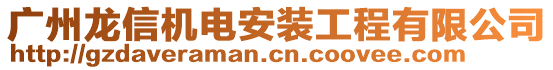 广州龙信机电安装工程有限公司
http://gzdaveraman.cn.coovee.com